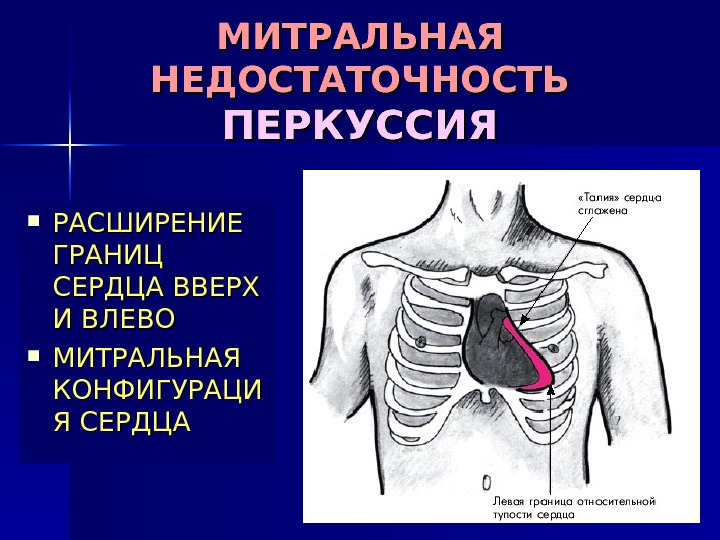 МИТРАЛЬНАЯ НЕДОСТАТОЧНОСТЬ
ПЕРКУССИЯ

• РАСШИРЕНИЕ ГРАНИЦ СЕРДЦА ВВЕРХ И ВЛЕВО
• МИТРАЛЬНАЯ КОНФИГУРАЦИЯ СЕРДЦА

«Талия» сердца сглажена

Левая граница относительной тупости сердца